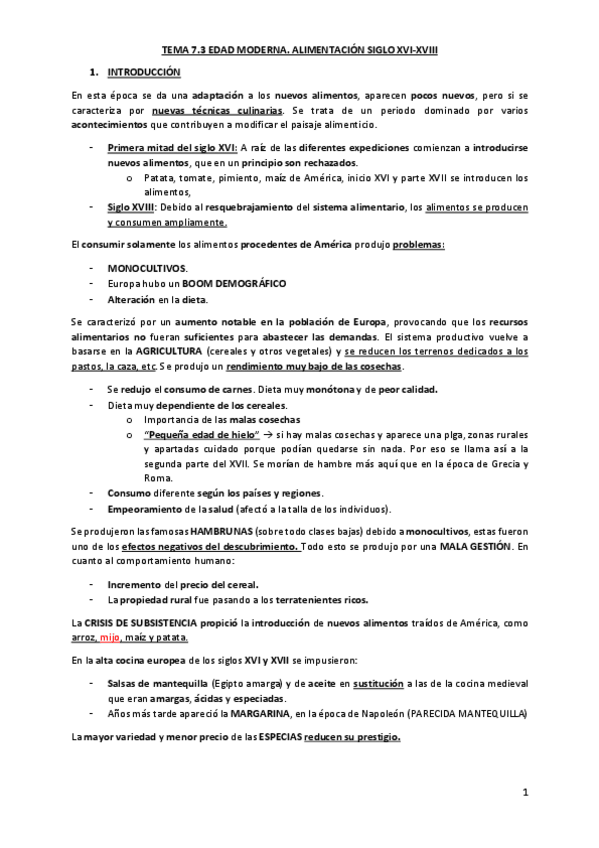 TEMA 7.3 EDAD MODERNA. ALIMENTACIÓN SIGLO XVI-XVIII

1. INTRODUCCIÓN

En esta época se da una adaptación a los nuevos alimentos, aparecen pocos nuevos, pero si se caracteriza por nuevas técnicas culinarias. Se trata de un periodo dominado por varios acontecimientos que contribuyen a modificar el paisaje alimenticio.

- Primera mitad del siglo XVI: A raíz de las diferentes expediciones comienzan a introducirse nuevos alimentos, que en un principio son rechazados.
  o Patata, tomate, pimiento, maíz de América, inicio XVI y parte XVII se introducen los alimentos,
- Siglo XVIII: Debido al resquebrajamiento del sistema alimentario, los alimentos se producen y consumen ampliamente.

El consumir solamente los alimentos procedentes de América produjo problemas:

- MONOCULTIVOS.
- Europa hubo un BOOM DEMOGRÁFICO
- Alteración en la dieta.

Se caracterizó por un aumento notable en la población de Europa, provocando que los recursos alimentarios no fueran suficientes para abastecer las demandas. El sistema productivo vuelve a basarse en la AGRICULTURA (cereales y otros vegetales) y se reducen los terrenos dedicados a los pastos, la caza, etc. Se produjo un rendimiento muy bajo de las cosechas.

- Se redujo el consumo de carnes. Dieta muy monótona y de peor calidad.
- Dieta muy dependiente de los cereales.
  o Importancia de las malas cosechas
  o "Pequeña edad de hielo" → si hay malas cosechas y aparece una plga, zonas rurales y apartadas cuidado porque podían quedarse sin nada. Por eso se llama así a la segunda parte del XVII. Se morían de hambre más aquí que en la época de Grecia y Roma.
- Consumo diferente según los países y regiones.
- Empeoramiento de la salud (afectó a la talla de los individuos).

Se produjeron las famosas HAMBRUNAS (sobre todo clases bajas) debido a monocultivos, estas fueron uno de los efectos negativos del descubrimiento. Todo esto se produjo por una MALA GESTIÓN. En cuanto al comportamiento humano:

- Incremento del precio del cereal.
- La propiedad rural fue pasando a los terratenientes ricos.

La CRISIS DE SUBSISTENCIA propició la introducción de nuevos alimentos traídos de América, como arroz, mijo, maíz y patata.

En la alta cocina europea de los siglos XVI y XVII se impusieron:

- Salsas de mantequilla (Egipto amarga) y de aceite en sustitución a las de la cocina medieval que eran amargas, ácidas y especiadas.
- Años más tarde apareció la MARGARINA, en la época de Napoleón (PARECIDA MANTEQUILLA)

La mayor variedad y menor precio de las ESPECIAS reducen su prestigio.

1